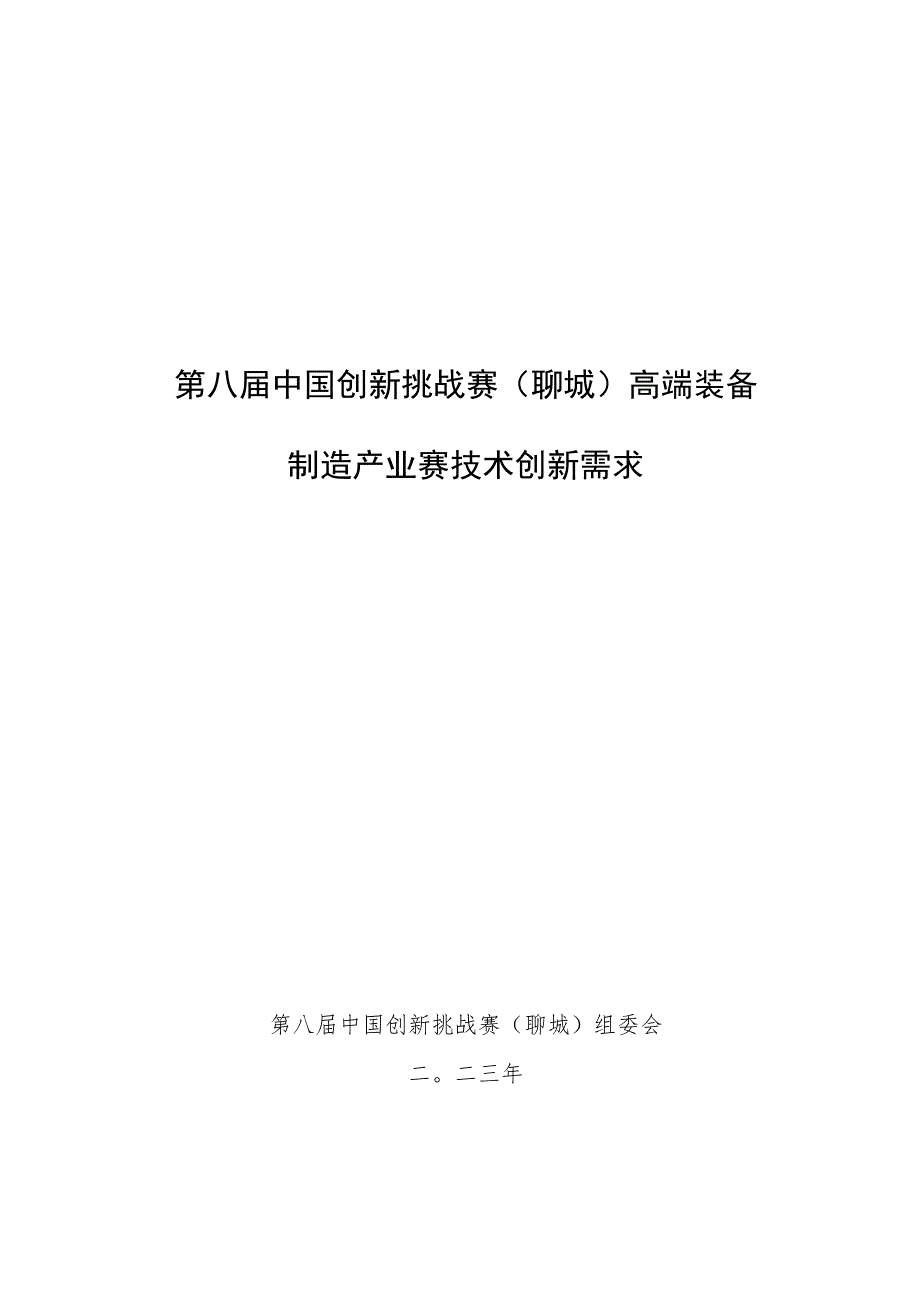 第八届中国创新挑战赛（聊城）高端装备

制造产业赛技术创新需求

第八届中国创新挑战赛（聊城）组委会

二。二三年